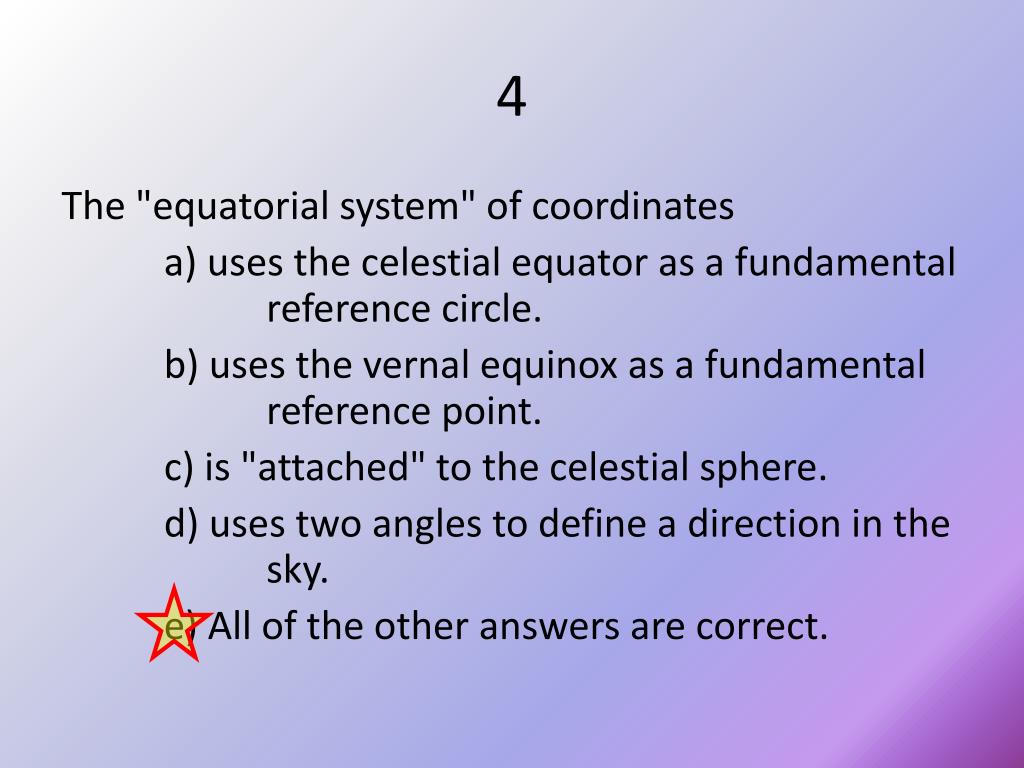 4

The "equatorial system" of coordinates

a) uses the celestial equator as a fundamental reference circle.

b) uses the vernal equinox as a fundamental reference point.

c) is "attached" to the celestial sphere.

d) uses two angles to define a direction in the sky.

e) All of the other answers are correct.